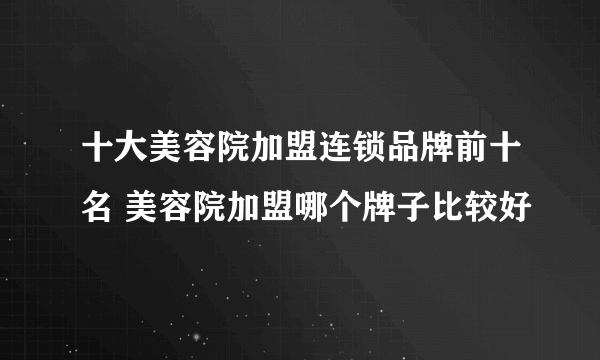 十大美容院加盟连锁品牌前十名 美容院加盟哪个牌子比较好